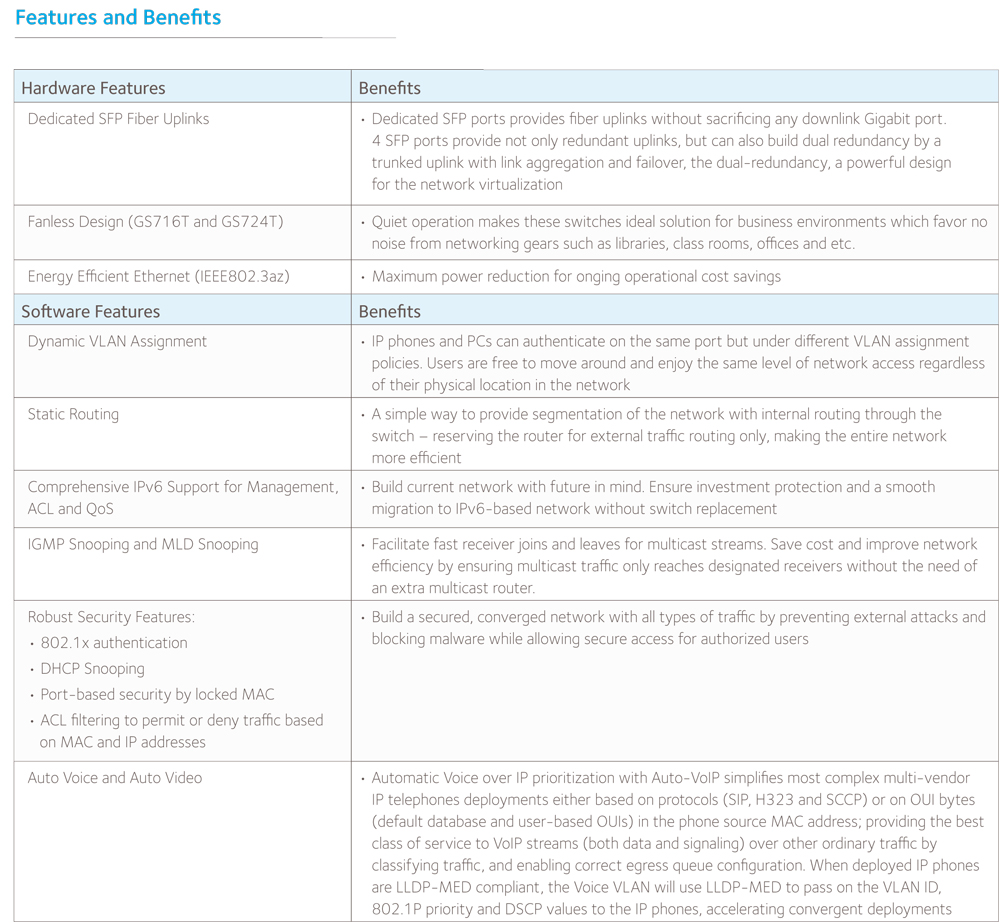 Features and Benefits

| Hardware Features | Benefits |
|---|---|
| Dedicated SFP Fiber Uplinks | • Dedicated SFP ports provides fiber uplinks without sacrificing any downlink Gigabit port. 4 SFP ports provide not only redundant uplinks, but can also build dual redundancy by a trunked uplink with link aggregation and failover, the dual-redundancy, a powerful design for the network virtualization |
| Fanless Design (GS716T and GS724T) | • Quiet operation makes these switches ideal solution for business environments which favor no noise from networking gears such as libraries, class rooms, offices and etc. |
| Energy Efficient Ethernet (IEEE802.3az) | • Maximum power reduction for onging operational cost savings |
| Software Features | Benefits |
| Dynamic VLAN Assignment | • IP phones and PCs can authenticate on the same port but under different VLAN assignment policies. Users are free to move around and enjoy the same level of network access regardless of their physical location in the network |
| Static Routing | • A simple way to provide segmentation of the network with internal routing through the switch – reserving the router for external traffic routing only, making the entire network more efficient |
| Comprehensive IPv6 Support for Management, ACL and QoS | • Build current network with future in mind. Ensure investment protection and a smooth migration to IPv6-based network without switch replacement |
| IGMP Snooping and MLD Snooping | • Facilitate fast receiver joins and leaves for multicast streams. Save cost and improve network efficiency by ensuring multicast traffic only reaches designated receivers without the need of an extra multicast router. |
| Robust Security Features: • 802.1x authentication • DHCP Snooping • Port-based security by locked MAC • ACL filtering to permit or deny traffic based on MAC and IP addresses | • Build a secured, converged network with all types of traffic by preventing external attacks and blocking malware while allowing secure access for authorized users |
| Auto Voice and Auto Video | • Automatic Voice over IP prioritization with Auto-VoIP simplifies most complex multi-vendor IP telephones deployments either based on protocols (SIP, H323 and SCCP) or on OUI bytes (default database and user-based OUIs) in the phone source MAC address; providing the best class of service to VoIP streams (both data and signaling) over other ordinary traffic by classifying traffic, and enabling correct egress queue configuration. When deployed IP phones are LLDP-MED compliant, the Voice VLAN will use LLDP-MED to pass on the VLAN ID, 802.1P priority and DSCP values to the IP phones, accelerating convergent deployments |